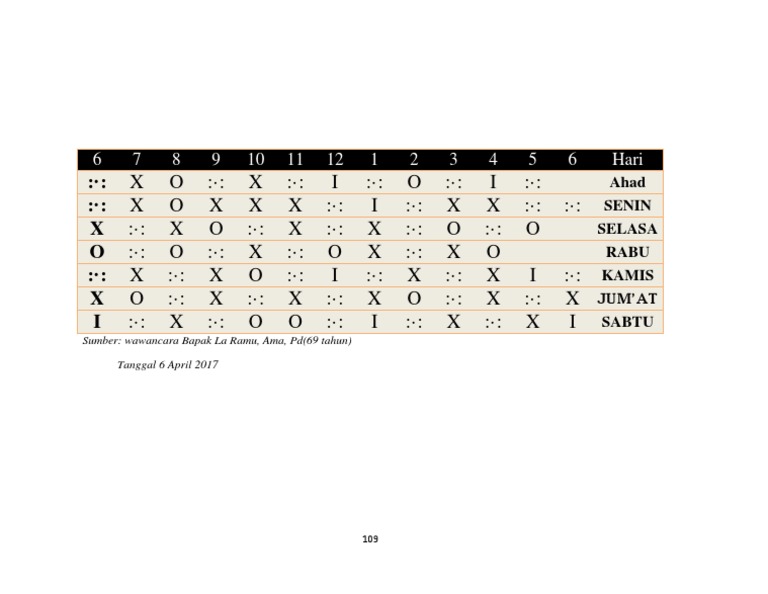 | 6 | 7 | 8 | 9 | 10 | 11 | 12 | 1 | 2 | 3 | 4 | 5 | 6 | Hari |
|---|---|---|---|---|---|---|---|---|---|---|---|---|---|
| :·: | X | O | :·: | X | :·: | I | :·: | O | :·: | I | :·: | | Ahad |
| :·: | X | O | X | X | X | :·: | I | :·: | X | X | :·: | :·: | SENIN |
| X | :·: | X | O | :·: | X | :·: | X | :·: | O | :·: | O | | SELASA |
| O | :·: | O | :·: | X | :·: | O | X | :·: | X | O | | | RABU |
| :·: | X | :·: | X | O | :·: | I | :·: | X | :·: | X | I | :·: | KAMIS |
| X | O | :·: | X | :·: | X | :·: | X | O | :·: | X | :·: | X | JUM'AT |
| I | :·: | X | :·: | O | O | :·: | I | :·: | X | :·: | X | I | SABTU |

Sumber: wawancara Bapak La Ramu, Ama, Pd(69 tahun)

Tanggal 6 April 2017

109